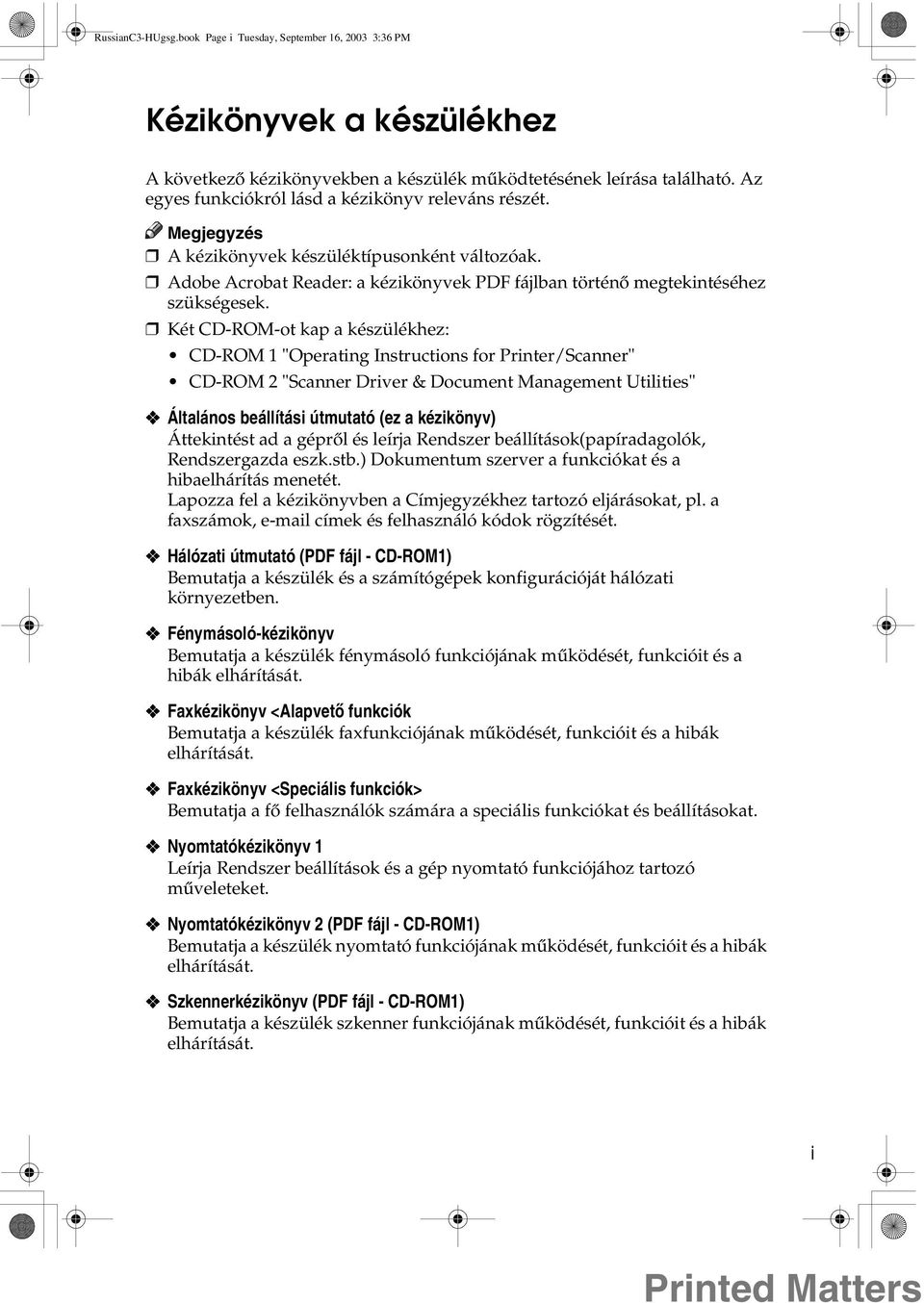 RussianC3-HUgsg.book Page i Tuesday, September 16, 2003 3:36 PM

Kézikönyvek a készülékhez

A következő kézikönyvekben a készülék működtetésének leírása található. Az egyes funkciókról lásd a kézikönyv releváns részét.

Megjegyzés

❒ A kézikönyvek készüléktípusonként változóak.

❒ Adobe Acrobat Reader: a kézikönyvek PDF fájlban történő megtekintéséhez szükségesek.

❒ Két CD-ROM-ot kap a készülékhez:

• CD-ROM 1 "Operating Instructions for Printer/Scanner"

• CD-ROM 2 "Scanner Driver & Document Management Utilities"

❖ Általános beállítási útmutató (ez a kézikönyv)
Áttekintést ad a gépről és leírja Rendszer beállítások(papíradagolók, Rendszergazda eszk.stb.) Dokumentum szerver a funkciókat és a hibaelhárítás menetét.
Lapozza fel a kézikönyvben a Címjegyzékhez tartozó eljárásokat, pl. a faxszámok, e-mail címek és felhasználó kódok rögzítését.

❖ Hálózati útmutató (PDF fájl - CD-ROM1)
Bemutatja a készülék és a számítógépek konfigurációját hálózati környezetben.

❖ Fénymásoló-kézikönyv
Bemutatja a készülék fénymásoló funkciójának működését, funkcióit és a hibák elhárítását.

❖ Faxkézikönyv <Alapvető funkciók
Bemutatja a készülék faxfunkciójának működését, funkcióit és a hibák elhárítását.

❖ Faxkézikönyv <Speciális funkciók>
Bemutatja a fő felhasználók számára a speciális funkciókat és beállításokat.

❖ Nyomtatókézikönyv 1
Leírja Rendszer beállítások és a gép nyomtató funkciójához tartozó műveleteket.

❖ Nyomtatókézikönyv 2 (PDF fájl - CD-ROM1)
Bemutatja a készülék nyomtató funkciójának működését, funkcióit és a hibák elhárítását.

❖ Szkennerkézikönyv (PDF fájl - CD-ROM1)
Bemutatja a készülék szkenner funkciójának működését, funkcióit és a hibák elhárítását.

i

Printed Matters